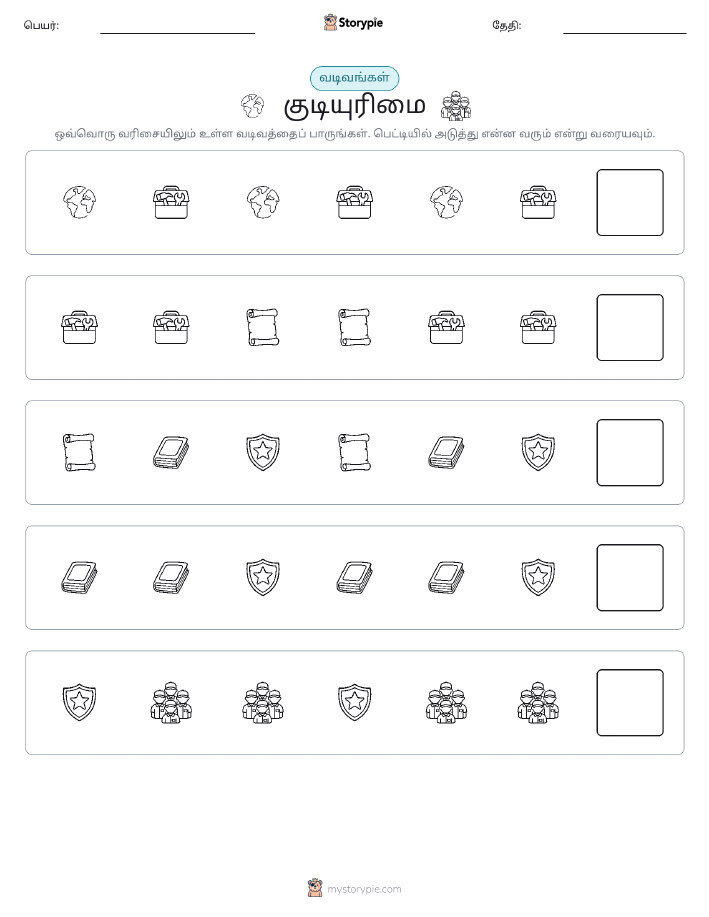 பெயர்:

Storypie

தேதி:

வடிவங்கள்

குடியுரிமை

ஒவ்வொரு வரிசையிலும் உள்ள வடிவத்தைப் பாருங்கள். பெட்டியில் அடுத்து என்ன வரும் என்று வரையவும்.

mystorypie.com